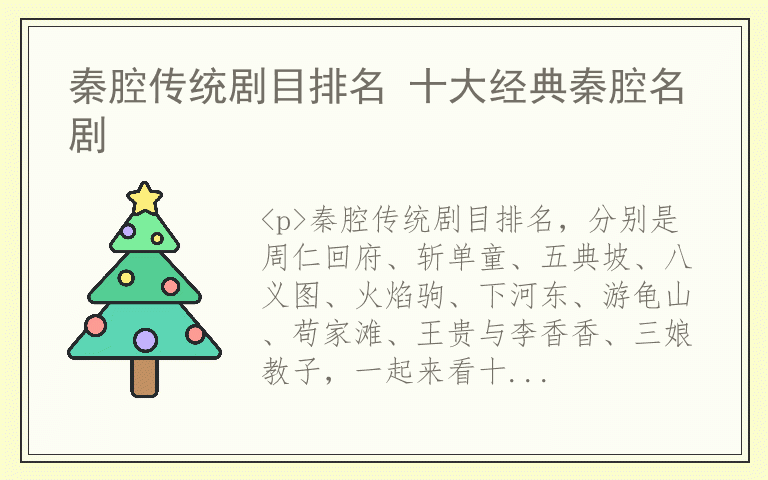 秦腔传统剧目排名 十大经典秦腔名剧

<p>秦腔传统剧目排名，分别是周仁回府、斩单童、五典坡、八义图、火焰驹、下河东、游龟山、苟家滩、王贵与李香香、三娘教子，一起来看十...